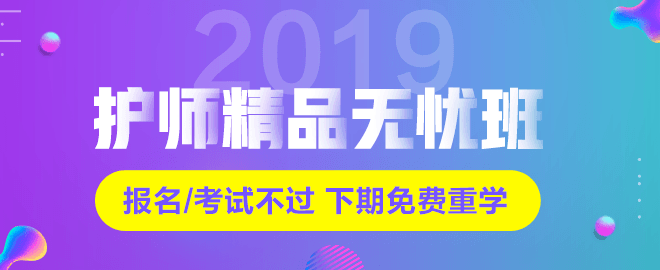 2019

护师精品无忧班

报名/考试不过 下期免费重学